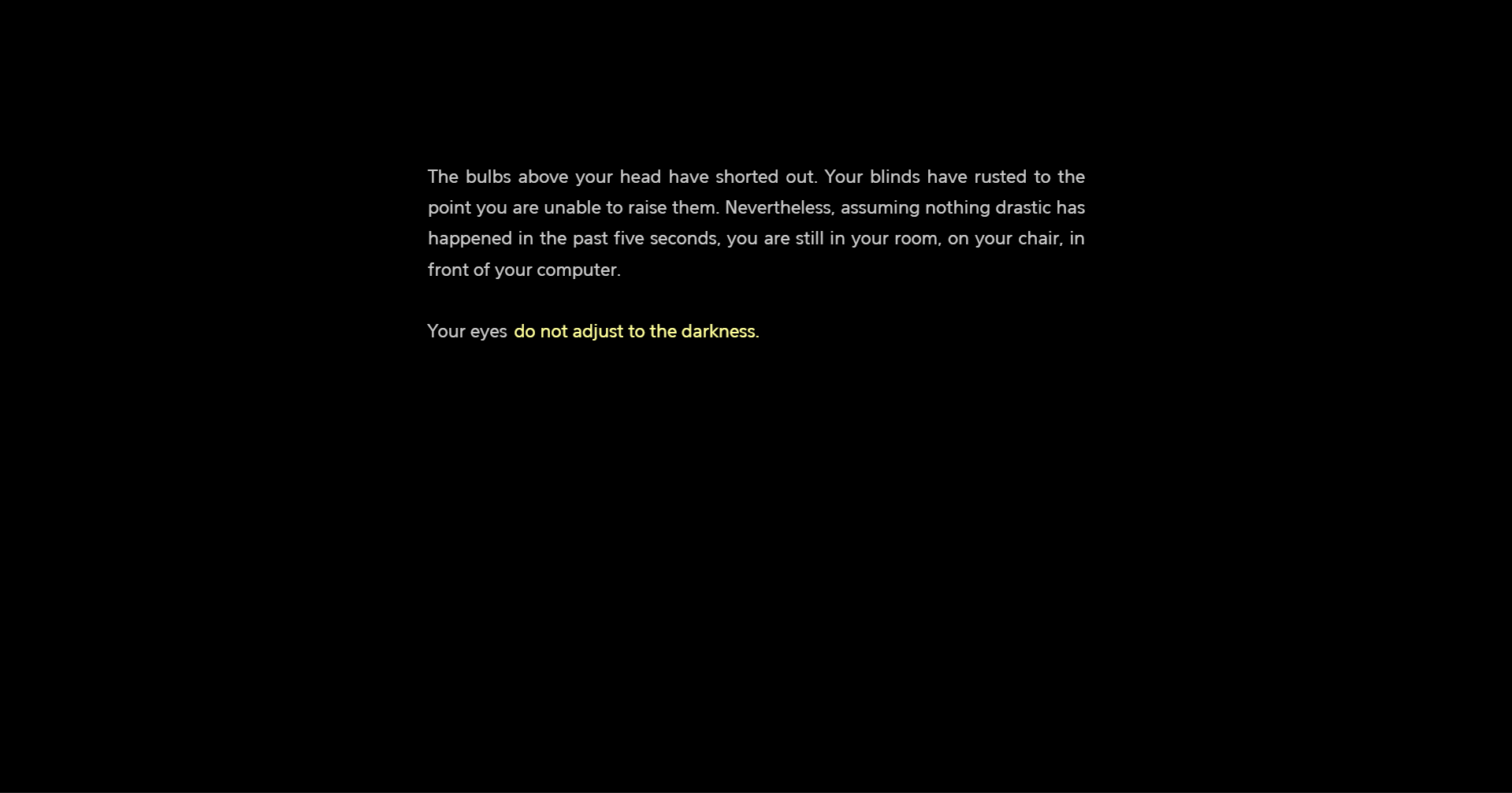 The bulbs above your head have shorted out. Your blinds have rusted to the point you are unable to raise them. Nevertheless, assuming nothing drastic has happened in the past five seconds, you are still in your room, on your chair, in front of your computer.

Your eyes do not adjust to the darkness.